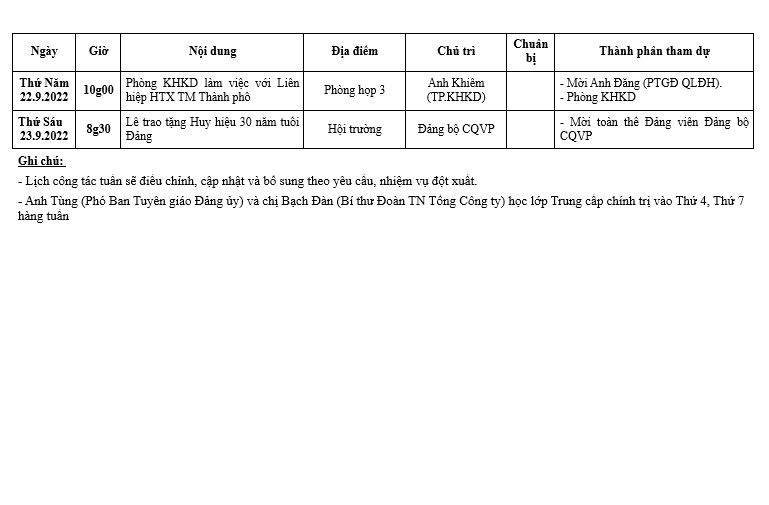 | Ngày | Giờ | Nội dung | Địa điểm | Chủ trì | Chuẩn bị | Thành phần tham dự |
|---|---|---|---|---|---|---|
| Thứ Năm 22.9.2022 | 10g00 | Phòng KHKD làm việc với Liên hiệp HTX TM Thành phố | Phòng họp 3 | Anh Khiêm (TP.KHKD) | | - Mời Anh Đăng (PTGĐ QLĐH). - Phòng KHKD |
| Thứ Sáu 23.9.2022 | 8g30 | Lễ trao tặng Huy hiệu 30 năm tuổi Đảng | Hội trường | Đảng bộ CQVP | | - Mời toàn thể Đảng viên Đảng bộ CQVP |

Ghi chú:

- Lịch công tác tuần sẽ điều chỉnh, cập nhật và bổ sung theo yêu cầu, nhiệm vụ đột xuất.

- Anh Tùng (Phó Ban Tuyên giáo Đảng ủy) và chị Bạch Đàn (Bí thư Đoàn TN Tổng Công ty) học lớp Trung cấp chính trị vào Thứ 4, Thứ 7 hàng tuần